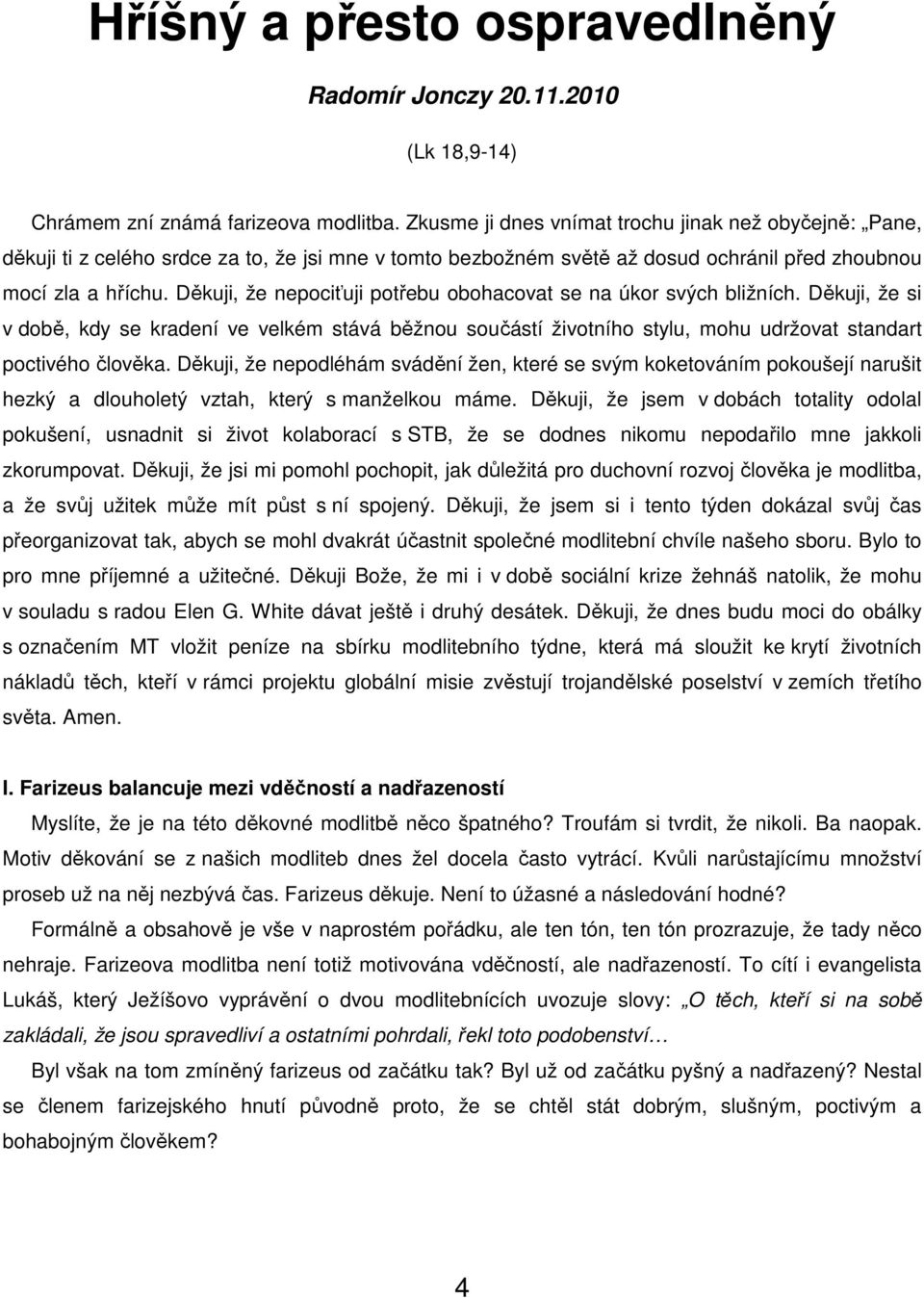 Hříšný a přesto ospravedlněný

Radomír Jonczy 20.11.2010

(Lk 18,9-14)

Chrámem zní známá farizeova modlitba. Zkusme ji dnes vnímat trochu jinak než obyčejně: „Pane, děkuji ti z celého srdce za to, že jsi mne v tomto bezbožném světě až dosud ochránil před zhoubnou mocí zla a hříchu. Děkuji, že nepociťuji potřebu obohacovat se na úkor svých bližních. Děkuji, že si v době, kdy se kradení ve velkém stává běžnou součástí životního stylu, mohu udržovat standart poctivého člověka. Děkuji, že nepodléhám svádění žen, které se svým koketováním pokoušejí narušit hezký a dlouholetý vztah, který s manželkou máme. Děkuji, že jsem v dobách totality odolal pokušení, usnadnit si život kolaborací s STB, že se dodnes nikomu nepodařilo mne jakkoli zkorumpovat. Děkuji, že jsi mi pomohl pochopit, jak důležitá pro duchovní rozvoj člověka je modlitba, a že svůj užitek může mít půst s ní spojený. Děkuji, že jsem si i tento týden dokázal svůj čas přeorganizovat tak, abych se mohl dvakrát účastnit společné modlitební chvíle našeho sboru. Bylo to pro mne příjemné a užitečné. Děkuji Bože, že mi i v době sociální krize žehnáš natolik, že mohu v souladu s radou Elen G. White dávat ještě i druhý desátek. Děkuji, že dnes budu moci do obálky s označením MT vložit peníze na sbírku modlitebního týdne, která má sloužit ke krytí životních nákladů těch, kteří v rámci projektu globální misie zvěstují trojandělské poselství v zemích třetího světa. Amen.

I. Farizeus balancuje mezi vděčností a nadřazeností

Myslíte, že je na této děkovné modlitbě něco špatného? Troufám si tvrdit, že nikoli. Ba naopak. Motiv děkování se z našich modliteb dnes žel docela často vytrácí. Kvůli narůstajícímu množství proseb už na něj nezbývá čas. Farizeus děkuje. Není to úžasné a následování hodné?

Formálně a obsahově je vše v naprostém pořádku, ale ten tón, ten tón prozrazuje, že tady něco nehraje. Farizeova modlitba není totiž motivována vděčností, ale nadřazeností. To cítí i evangelista Lukáš, který Ježíšovo vyprávění o dvou modlitebnících uvozuje slovy: „O těch, kteří si na sobě zakládali, že jsou spravedliví a ostatními pohrdali, řekl toto podobenství…

Byl však na tom zmíněný farizeus od začátku tak? Byl už od začátku pyšný a nadřazený? Nestal se členem farizejského hnutí původně proto, že se chtěl stát dobrým, slušným, poctivým a bohabojným člověkem?

4